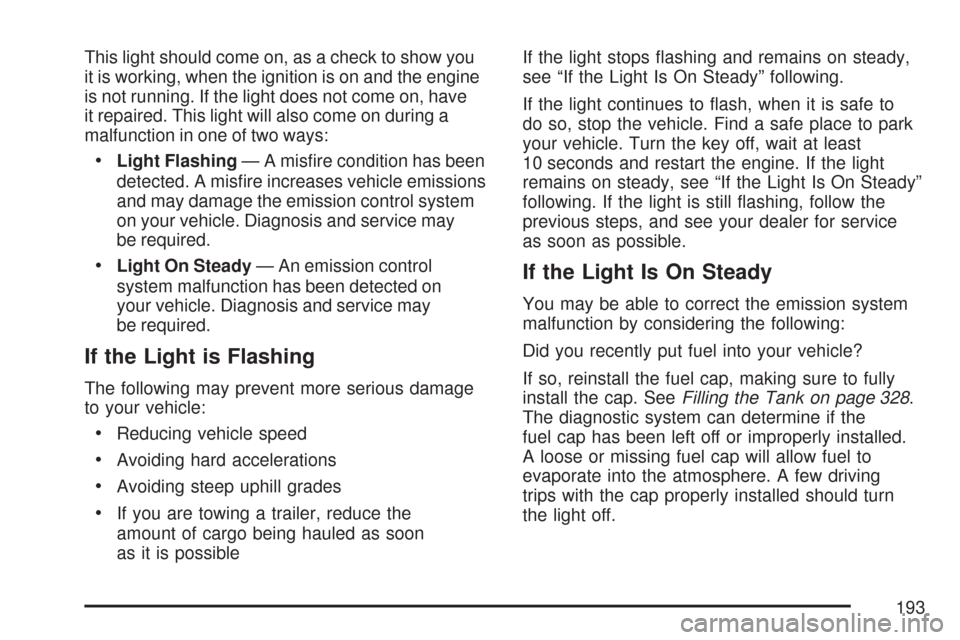 This light should come on, as a check to show you it is working, when the ignition is on and the engine is not running. If the light does not come on, have it repaired. This light will also come on during a malfunction in one of two ways:

• Light Flashing — A misfire condition has been detected. A misfire increases vehicle emissions and may damage the emission control system on your vehicle. Diagnosis and service may be required.

• Light On Steady — An emission control system malfunction has been detected on your vehicle. Diagnosis and service may be required.

If the Light is Flashing

The following may prevent more serious damage to your vehicle:

• Reducing vehicle speed

• Avoiding hard accelerations

• Avoiding steep uphill grades

• If you are towing a trailer, reduce the amount of cargo being hauled as soon as it is possible

If the light stops flashing and remains on steady, see "If the Light Is On Steady" following.

If the light continues to flash, when it is safe to do so, stop the vehicle. Find a safe place to park your vehicle. Turn the key off, wait at least 10 seconds and restart the engine. If the light remains on steady, see "If the Light Is On Steady" following. If the light is still flashing, follow the previous steps, and see your dealer for service as soon as possible.

If the Light Is On Steady

You may be able to correct the emission system malfunction by considering the following:

Did you recently put fuel into your vehicle?

If so, reinstall the fuel cap, making sure to fully install the cap. See Filling the Tank on page 328. The diagnostic system can determine if the fuel cap has been left off or improperly installed. A loose or missing fuel cap will allow fuel to evaporate into the atmosphere. A few driving trips with the cap properly installed should turn the light off.

193

carmanualsonline.info